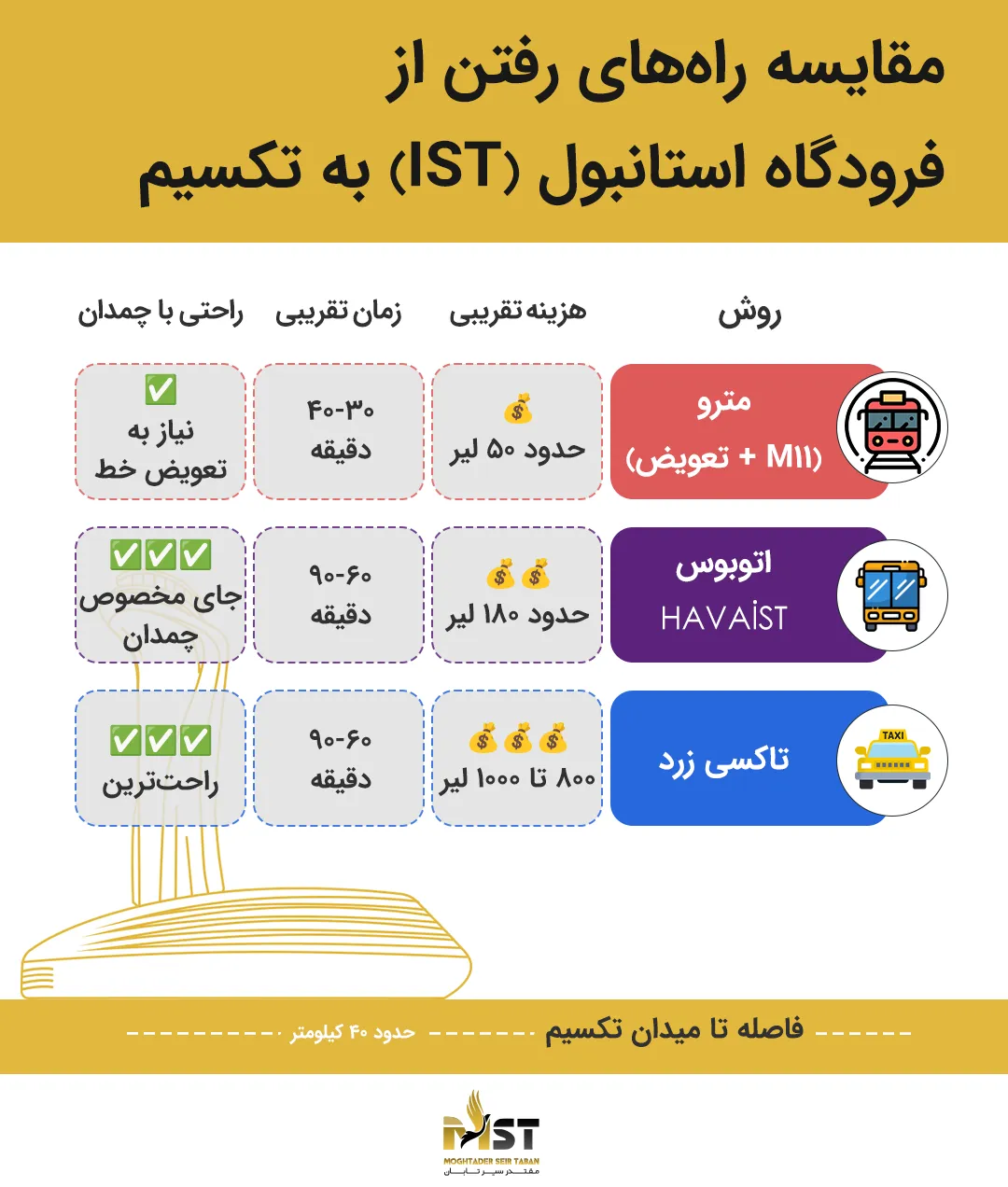 مقایسه راه‌های رفتن از فرودگاه استانبول (IST) به تکسیم

| روش | هزینه تقریبی | زمان تقریبی | راحتی با چمدان |
|---|---|---|---|
| مترو (M۱۱ + تعویض) | 💰 حدود ۵۰ لیر | ۳۰-۴۰ دقیقه | ✅ نیاز به تعویض خط |
| اتوبوس HAVAİST | 💰💰 حدود ۱۸۰ لیر | ۶۰-۹۰ دقیقه | ✅✅✅ جای مخصوص چمدان |
| تاکسی زرد | 💰💰💰 ۸۰۰ تا ۱۰۰۰ لیر | ۶۰-۹۰ دقیقه | ✅✅✅ راحت‌ترین |

TAXI

فاصله تا میدان تکسیم حدود ۴۰ کیلومتر

MST
MOGHTADER SEIR TABAN
مقتدر سیر تابان